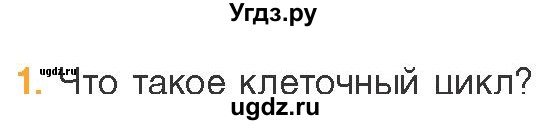 Угдз.ру

ugdz.ru

1. Что такое клеточный цикл?

ugdz.ru